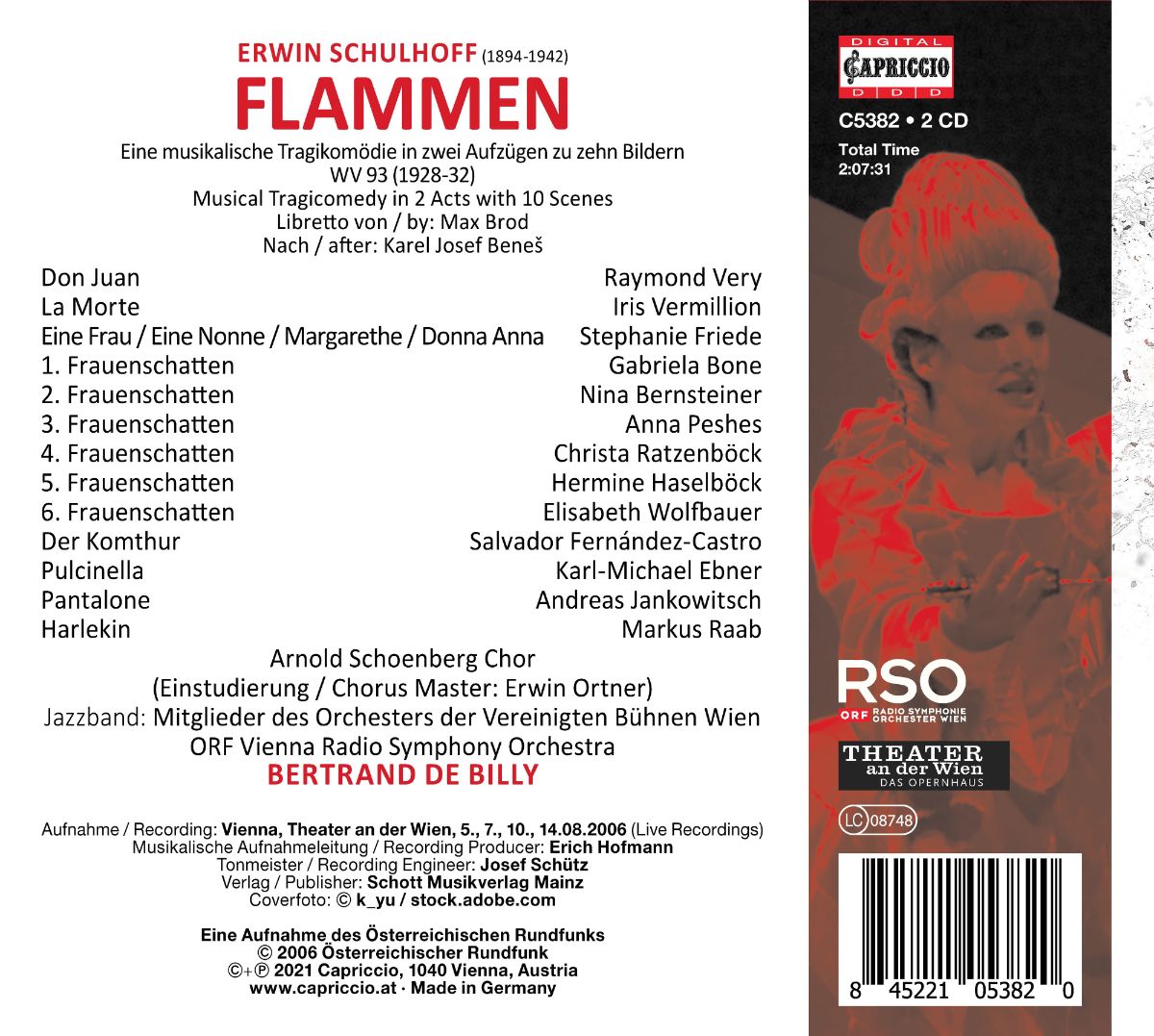 ERWIN SCHULHOFF (1894-1942)
FLAMMEN

Eine musikalische Tragikomödie in zwei Aufzügen zu zehn Bildern
WV 93 (1928-32)
Musical Tragicomedy in 2 Acts with 10 Scenes
Libretto von / by: Max Brod
Nach / after: Karel Josef Beneš

Don Juan Raymond Very
La Morte Iris Vermillion
Eine Frau / Eine Nonne / Margarethe / Donna Anna Stephanie Friede
1. Frauenschatten Gabriela Bone
2. Frauenschatten Nina Bernsteiner
3. Frauenschatten Anna Peshes
4. Frauenschatten Christa Ratzenböck
5. Frauenschatten Hermine Haselböck
6. Frauenschatten Elisabeth Wolfbauer
Der Komthur Salvador Fernández-Castro
Pulcinella Karl-Michael Ebner
Pantalone Andreas Jankowitsch
Harlekin Markus Raab

Arnold Schoenberg Chor
(Einstudierung / Chorus Master: Erwin Ortner)
Jazzband: Mitglieder des Orchesters der Vereinigten Bühnen Wien
ORF Vienna Radio Symphony Orchestra
BERTRAND DE BILLY

Aufnahme / Recording: Vienna, Theater an der Wien, 5., 7., 10., 14.08.2006 (Live Recordings)
Musikalische Aufnahmeleitung / Recording Producer: Erich Hofmann
Tonmeister / Recording Engineer: Josef Schütz
Verlag / Publisher: Schott Musikverlag Mainz
Coverfoto: © k_yu / stock.adobe.com

Eine Aufnahme des Österreichischen Rundfunks
© 2006 Österreichischer Rundfunk
©+℗ 2021 Capriccio, 1040 Vienna, Austria
www.capriccio.at · Made in Germany

DIGITAL
CAPRICCIO
D D D
C5382 • 2 CD
Total Time
2:07:31

RSO
ORF RADIO SYMPHONIE ORCHESTER WIEN

THEATER
an der Wien
DAS OPERNHAUS

LC 08748

8 45221 05382 0